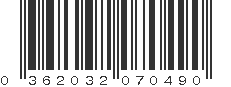 0 362032 070490